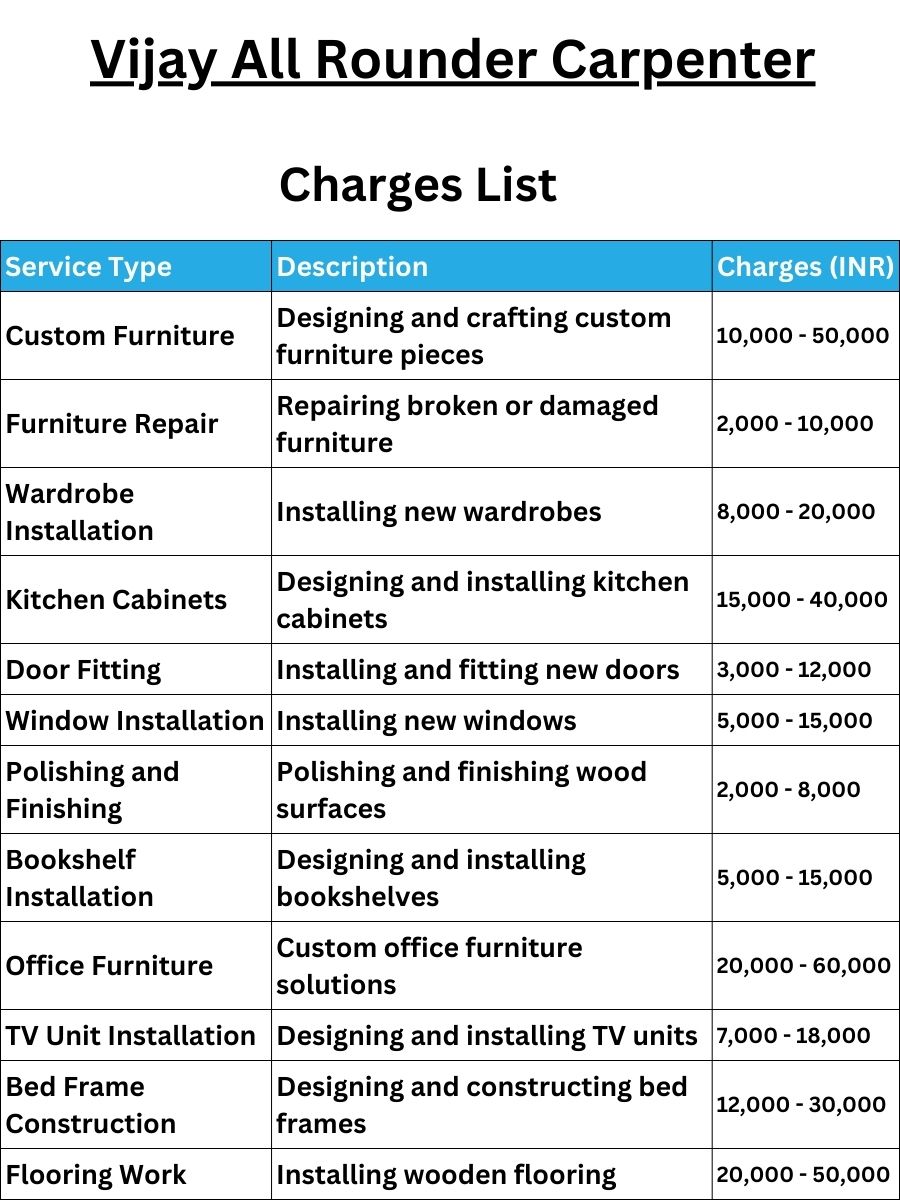 Vijay All Rounder Carpenter

Charges List

| Service Type | Description | Charges (INR) |
|---|---|---|
| Custom Furniture | Designing and crafting custom furniture pieces | 10,000 - 50,000 |
| Furniture Repair | Repairing broken or damaged furniture | 2,000 - 10,000 |
| Wardrobe Installation | Installing new wardrobes | 8,000 - 20,000 |
| Kitchen Cabinets | Designing and installing kitchen cabinets | 15,000 - 40,000 |
| Door Fitting | Installing and fitting new doors | 3,000 - 12,000 |
| Window Installation | Installing new windows | 5,000 - 15,000 |
| Polishing and Finishing | Polishing and finishing wood surfaces | 2,000 - 8,000 |
| Bookshelf Installation | Designing and installing bookshelves | 5,000 - 15,000 |
| Office Furniture | Custom office furniture solutions | 20,000 - 60,000 |
| TV Unit Installation | Designing and installing TV units | 7,000 - 18,000 |
| Bed Frame Construction | Designing and constructing bed frames | 12,000 - 30,000 |
| Flooring Work | Installing wooden flooring | 20,000 - 50,000 |